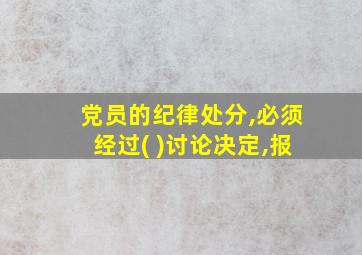 党员的纪律处分,必须经过( )讨论决定,报